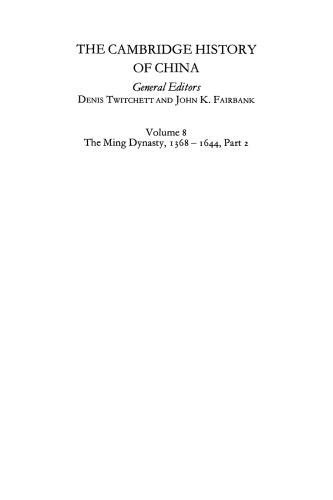 THE CAMBRIDGE HISTORY OF CHINA

General Editors
DENIS TWITCHETT AND JOHN K. FAIRBANK

Volume 8
The Ming Dynasty, 1368 – 1644, Part 2